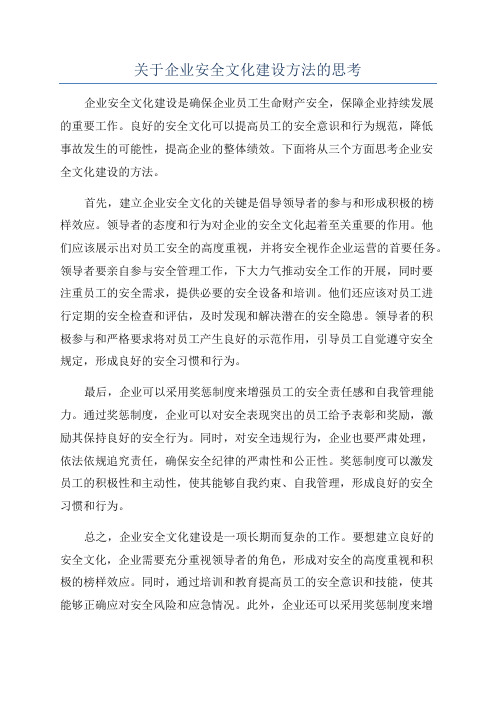 关于企业安全文化建设方法的思考

企业安全文化建设是确保企业员工生命财产安全，保障企业持续发展的重要工作。良好的安全文化可以提高员工的安全意识和行为规范，降低事故发生的可能性，提高企业的整体绩效。下面将从三个方面思考企业安全文化建设的方法。

首先，建立企业安全文化的关键是倡导领导者的参与和形成积极的榜样效应。领导者的态度和行为对企业的安全文化起着至关重要的作用。他们应该展示出对员工安全的高度重视，并将安全视作企业运营的首要任务。领导者要亲自参与安全管理工作，下大力气推动安全工作的开展，同时要注重员工的安全需求，提供必要的安全设备和培训。他们还应该对员工进行定期的安全检查和评估，及时发现和解决潜在的安全隐患。领导者的积极参与和严格要求将对员工产生良好的示范作用，引导员工自觉遵守安全规定，形成良好的安全习惯和行为。

最后，企业可以采用奖惩制度来增强员工的安全责任感和自我管理能力。通过奖惩制度，企业可以对安全表现突出的员工给予表彰和奖励，激励其保持良好的安全行为。同时，对安全违规行为，企业也要严肃处理，依法依规追究责任，确保安全纪律的严肃性和公正性。奖惩制度可以激发员工的积极性和主动性，使其能够自我约束、自我管理，形成良好的安全习惯和行为。

总之，企业安全文化建设是一项长期而复杂的工作。要想建立良好的安全文化，企业需要充分重视领导者的角色，形成对安全的高度重视和积极的榜样效应。同时，通过培训和教育提高员工的安全意识和技能，使其能够正确应对安全风险和应急情况。此外，企业还可以采用奖惩制度来增